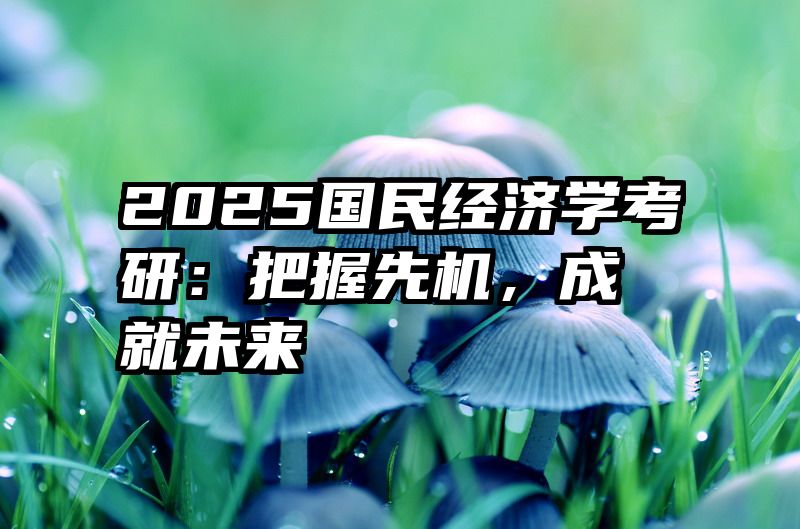 2025国民经济学考研：把握先机，成就未来